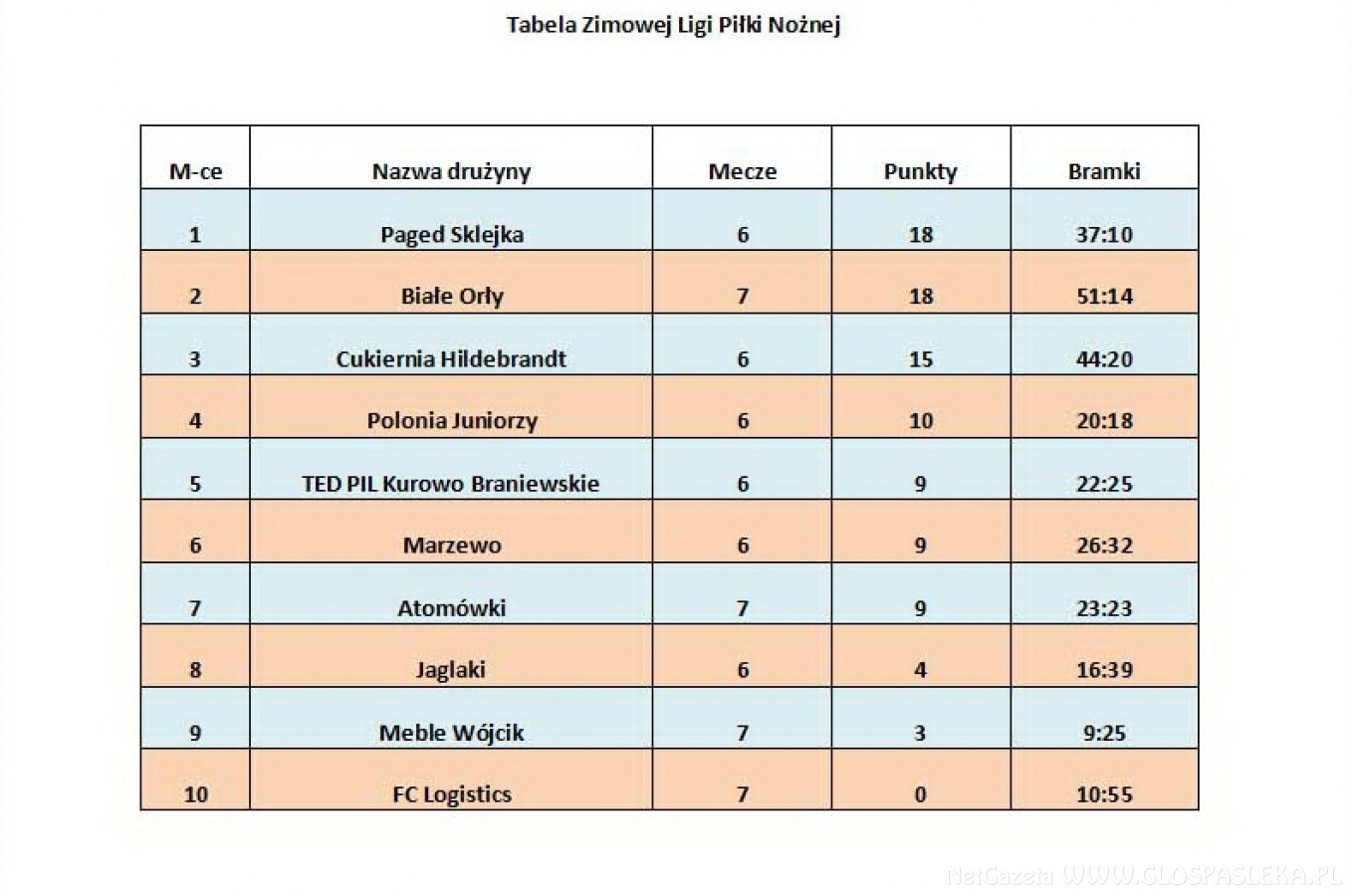 Tabela Zimowej Ligi Piłki Nożnej

| M-ce | Nazwa drużyny | Mecze | Punkty | Bramki |
|---|---|---|---|---|
| 1 | Paged Sklejka | 6 | 18 | 37:10 |
| 2 | Białe Orły | 7 | 18 | 51:14 |
| 3 | Cukiernia Hildebrandt | 6 | 15 | 44:20 |
| 4 | Polonia Juniorzy | 6 | 10 | 20:18 |
| 5 | TED PIL Kurowo Braniewskie | 6 | 9 | 22:25 |
| 6 | Marzewo | 6 | 9 | 26:32 |
| 7 | Atomówki | 7 | 9 | 23:23 |
| 8 | Jaglaki | 6 | 4 | 16:39 |
| 9 | Meble Wójcik | 7 | 3 | 9:25 |
| 10 | FC Logistics | 7 | 0 | 10:55 |

NetGazeta WWW.GLOSPASLEKA.PL